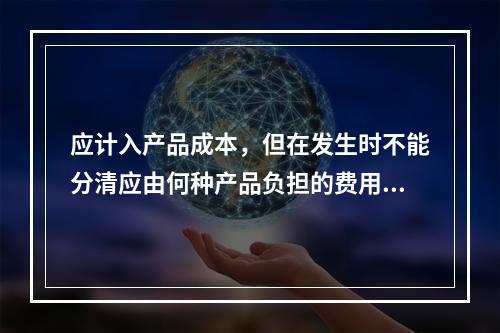 应计入产品成本，但在发生时不能分清应由何种产品负担的费用...